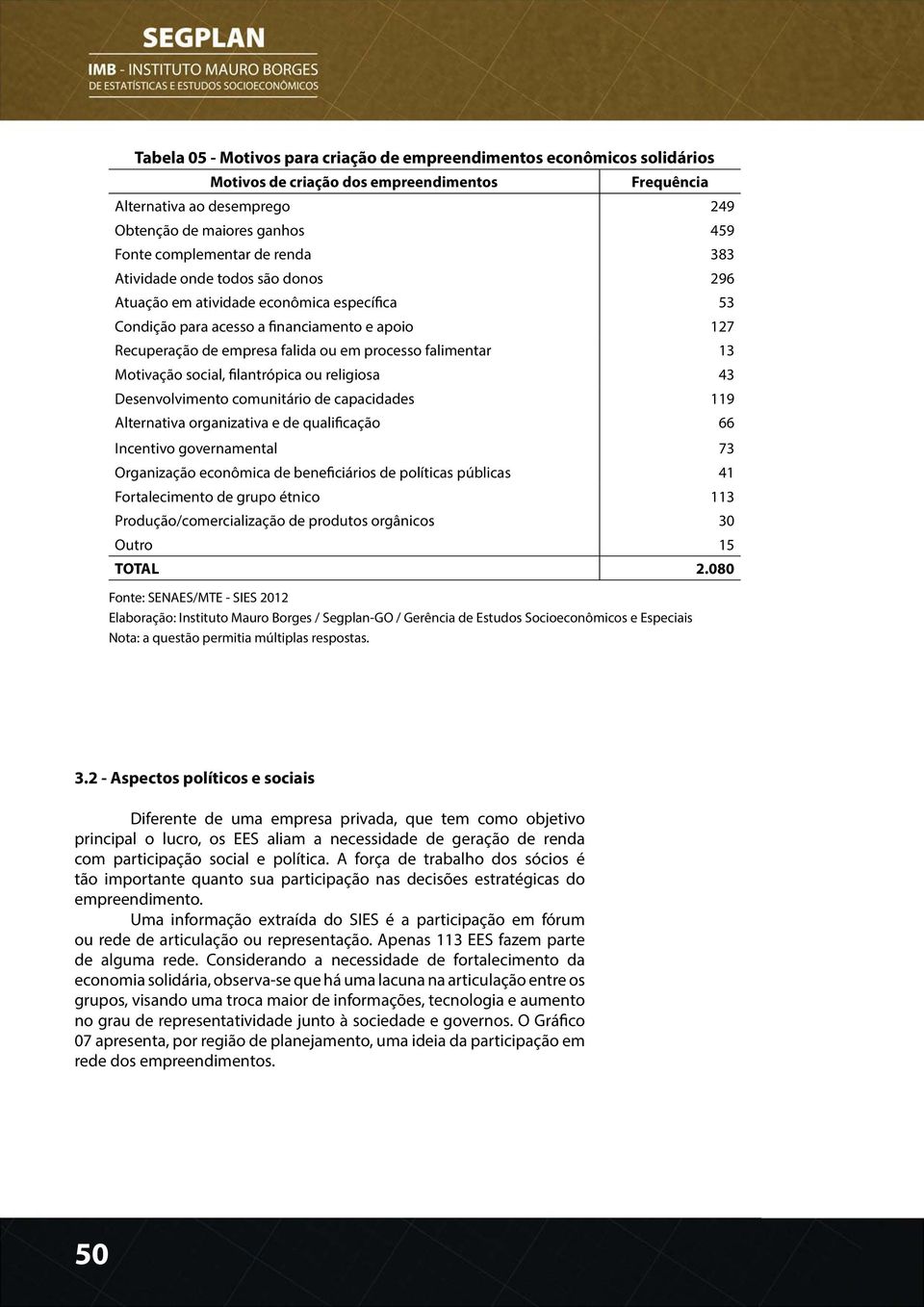 SEGPLAN
IMB - INSTITUTO MAURO BORGES
DE ESTATÍSTICAS E ESTUDOS SOCIOECONÔMICOS

Tabela 05 - Motivos para criação de empreendimentos econômicos solidários

| Motivos de criação dos empreendimentos | Frequência |
|---|---|
| Alternativa ao desemprego | 249 |
| Obtenção de maiores ganhos | 459 |
| Fonte complementar de renda | 383 |
| Atividade onde todos são donos | 296 |
| Atuação em atividade econômica específica | 53 |
| Condição para acesso a financiamento e apoio | 127 |
| Recuperação de empresa falida ou em processo falimentar | 13 |
| Motivação social, filantrópica ou religiosa | 43 |
| Desenvolvimento comunitário de capacidades | 119 |
| Alternativa organizativa e de qualificação | 66 |
| Incentivo governamental | 73 |
| Organização econômica de beneficiários de políticas públicas | 41 |
| Fortalecimento de grupo étnico | 113 |
| Produção/comercialização de produtos orgânicos | 30 |
| Outro | 15 |
| TOTAL | 2.080 |

Fonte: SENAES/MTE - SIES 2012
Elaboração: Instituto Mauro Borges / Segplan-GO / Gerência de Estudos Socioeconômicos e Especiais
Nota: a questão permitia múltiplas respostas.

3.2 - Aspectos políticos e sociais

Diferente de uma empresa privada, que tem como objetivo principal o lucro, os EES aliam a necessidade de geração de renda com participação social e política. A força de trabalho dos sócios é tão importante quanto sua participação nas decisões estratégicas do empreendimento.

Uma informação extraída do SIES é a participação em fórum ou rede de articulação ou representação. Apenas 113 EES fazem parte de alguma rede. Considerando a necessidade de fortalecimento da economia solidária, observa-se que há uma lacuna na articulação entre os grupos, visando uma troca maior de informações, tecnologia e aumento no grau de representatividade junto à sociedade e governos. O Gráfico 07 apresenta, por região de planejamento, uma ideia da participação em rede dos empreendimentos.

50